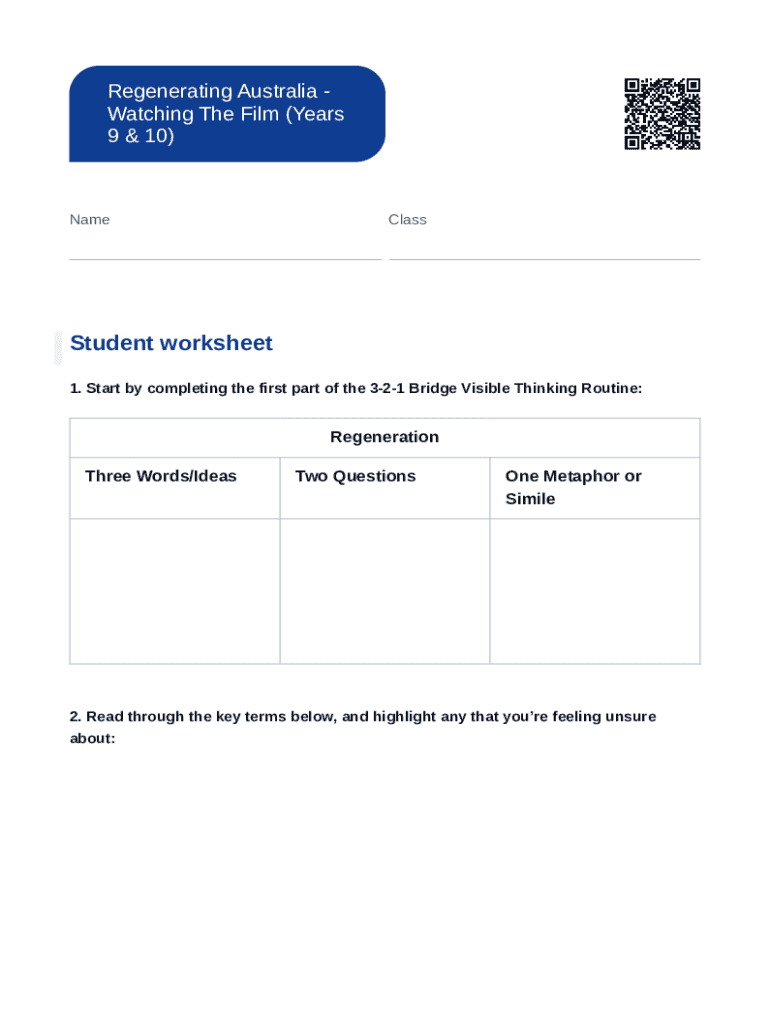 Regenerating Australia - Watching The Film (Years 9 & 10)

Name

Class

Student worksheet

1. Start by completing the first part of the 3-2-1 Bridge Visible Thinking Routine:

| Regeneration | | |
|---|---|---|
| Three Words/Ideas | Two Questions | One Metaphor or Simile |
| | | |

2. Read through the key terms below, and highlight any that you're feeling unsure about: